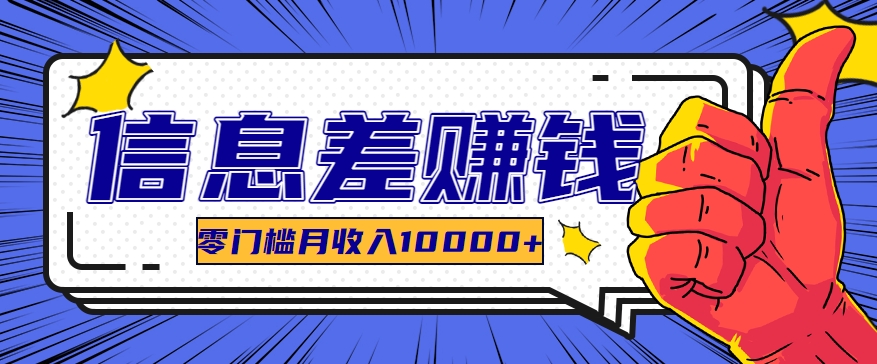 信息差赚钱

零门槛月收入10000+